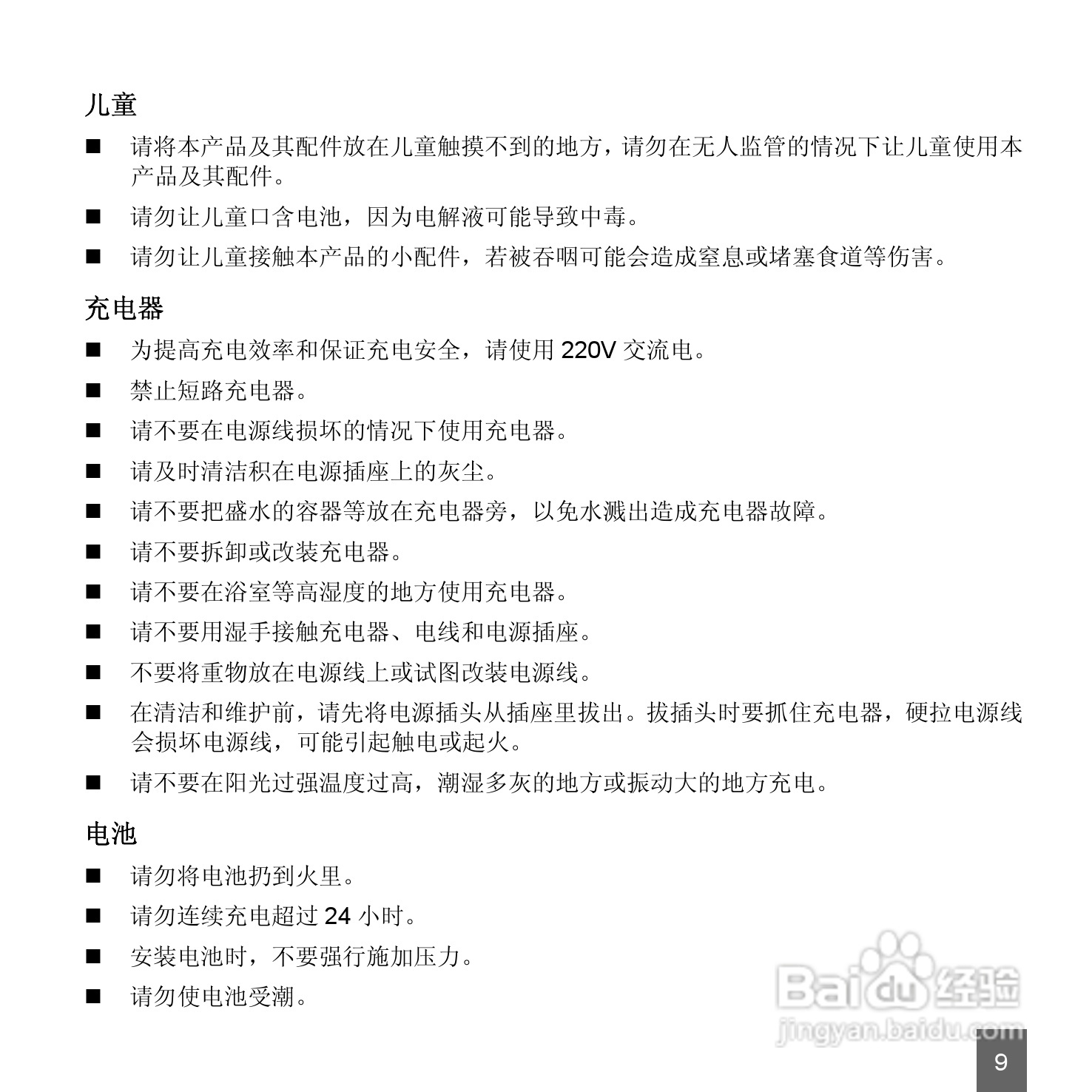 儿童

■ 请将本产品及其配件放在儿童触摸不到的地方，请勿在无人监管的情况下让儿童使用本产品及其配件。

■ 请勿让儿童口含电池，因为电解液可能导致中毒。

■ 请勿让儿童接触本产品的小配件，若被吞咽可能会造成窒息或堵塞食道等伤害。

充电器

■ 为提高充电效率和保证充电安全，请使用 220V 交流电。

■ 禁止短路充电器。

■ 请不要在电源线损坏的情况下使用充电器。

■ 请及时清洁积在电源插座上的灰尘。

■ 请不要把盛水的容器等放在充电器旁，以免水溅出造成充电器故障。

■ 请不要拆卸或改装充电器。

■ 请不要在浴室等高湿度的地方使用充电器。

■ 请不要用湿手接触充电器、电线和电源插座。

■ 不要将重物放在电源线上或试图改装电源线。

■ 在清洁和维护前，请先将电源插头从插座里拔出。拔插头时要抓住充电器，硬拉电源线会损坏电源线，可能引起触电或起火。

■ 请不要在阳光过强温度过高，潮湿多灰的地方或振动大的地方充电。

电池

■ 请勿将电池扔到火里。

■ 请勿连续充电超过 24 小时。

■ 安装电池时，不要强行施加压力。

■ 请勿使电池受潮。

Baidu 经验
jingyan.baidu.com

9